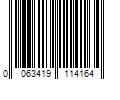 0 063419 114164